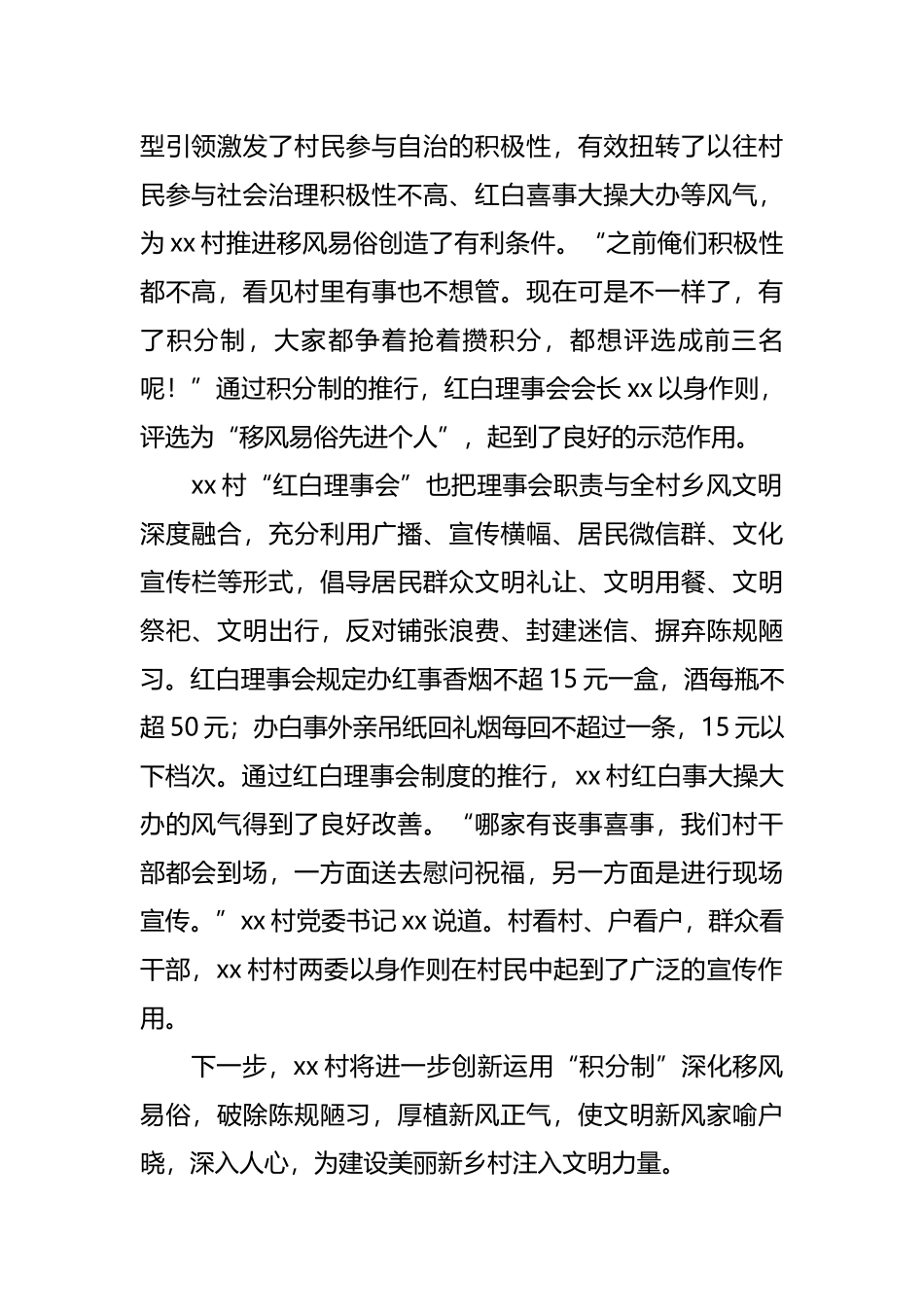 型引领激发了村民参与自治的积极性，有效扭转了以往村民参与社会治理积极性不高、红白喜事大操大办等风气，为 xx 村推进移风易俗创造了有利条件。“之前俺们积极性都不高，看见村里有事也不想管。现在可是不一样了，有了积分制，大家都争着抢着攒积分，都想评选成前三名呢！”通过积分制的推行，红白理事会会长 xx 以身作则，评选为“移风易俗先进个人”，起到了良好的示范作用。

xx 村“红白理事会”也把理事会职责与全村乡风文明深度融合，充分利用广播、宣传横幅、居民微信群、文化宣传栏等形式，倡导居民群众文明礼让、文明用餐、文明祭祀、文明出行，反对铺张浪费、封建迷信、摒弃陈规陋习。红白理事会规定办红事香烟不超 15 元一盒，酒每瓶不超 50 元；办白事外亲吊纸回礼烟每回不超过一条，15 元以下档次。通过红白理事会制度的推行，xx 村红白事大操大办的风气得到了良好改善。“哪家有丧事喜事，我们村干部都会到场，一方面送去慰问祝福，另一方面是进行现场宣传。”xx 村党委书记 xx 说道。村看村、户看户，群众看干部，xx 村村两委以身作则在村民中起到了广泛的宣传作用。

下一步，xx 村将进一步创新运用“积分制”深化移风易俗，破除陈规陋习，厚植新风正气，使文明新风家喻户晓，深入人心，为建设美丽新乡村注入文明力量。